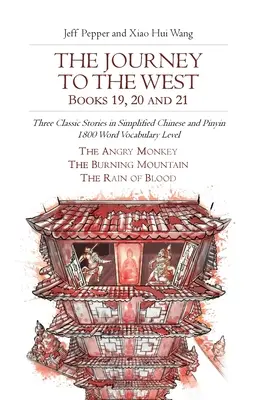 Jeff Pepper and Xiao Hui Wang

THE JOURNEY TO THE WEST
BOOKS 19, 20 AND 21

Three Classic Stories in Simplified Chinese and Pinyin
1800 Word Vocabulary Level

THE ANGRY MONKEY
THE BURNING MOUNTAIN
THE RAIN OF BLOOD